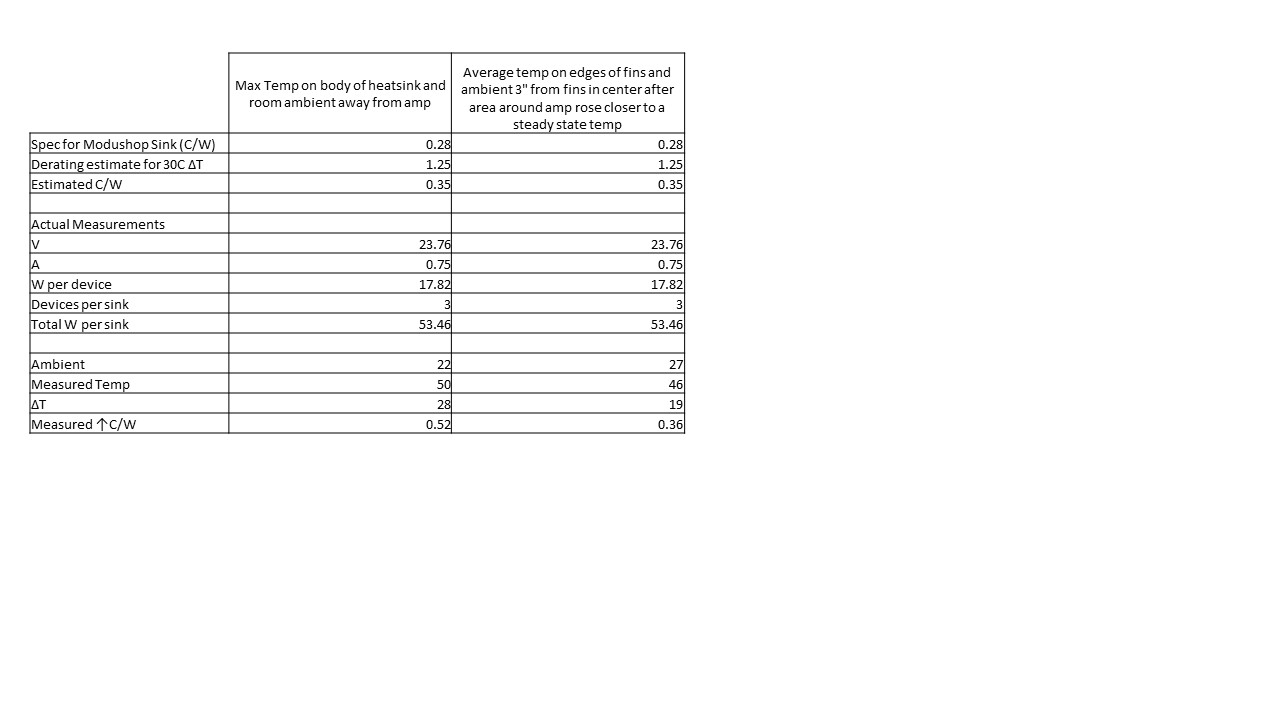 | | Max Temp on body of heatsink and room ambient away from amp | Average temp on edges of fins and ambient 3" from fins in center after area around amp rose closer to a steady state temp |
|---|---|---|
| Spec for Modushop Sink (C/W) | 0.28 | 0.28 |
| Derating estimate for 30C ΔT | 1.25 | 1.25 |
| Estimated C/W | 0.35 | 0.35 |
| | | |
| Actual Measurements | | |
| V | 23.76 | 23.76 |
| A | 0.75 | 0.75 |
| W per device | 17.82 | 17.82 |
| Devices per sink | 3 | 3 |
| Total W per sink | 53.46 | 53.46 |
| | | |
| Ambient | 22 | 27 |
| Measured Temp | 50 | 46 |
| ΔT | 28 | 19 |
| Measured ↑C/W | 0.52 | 0.36 |